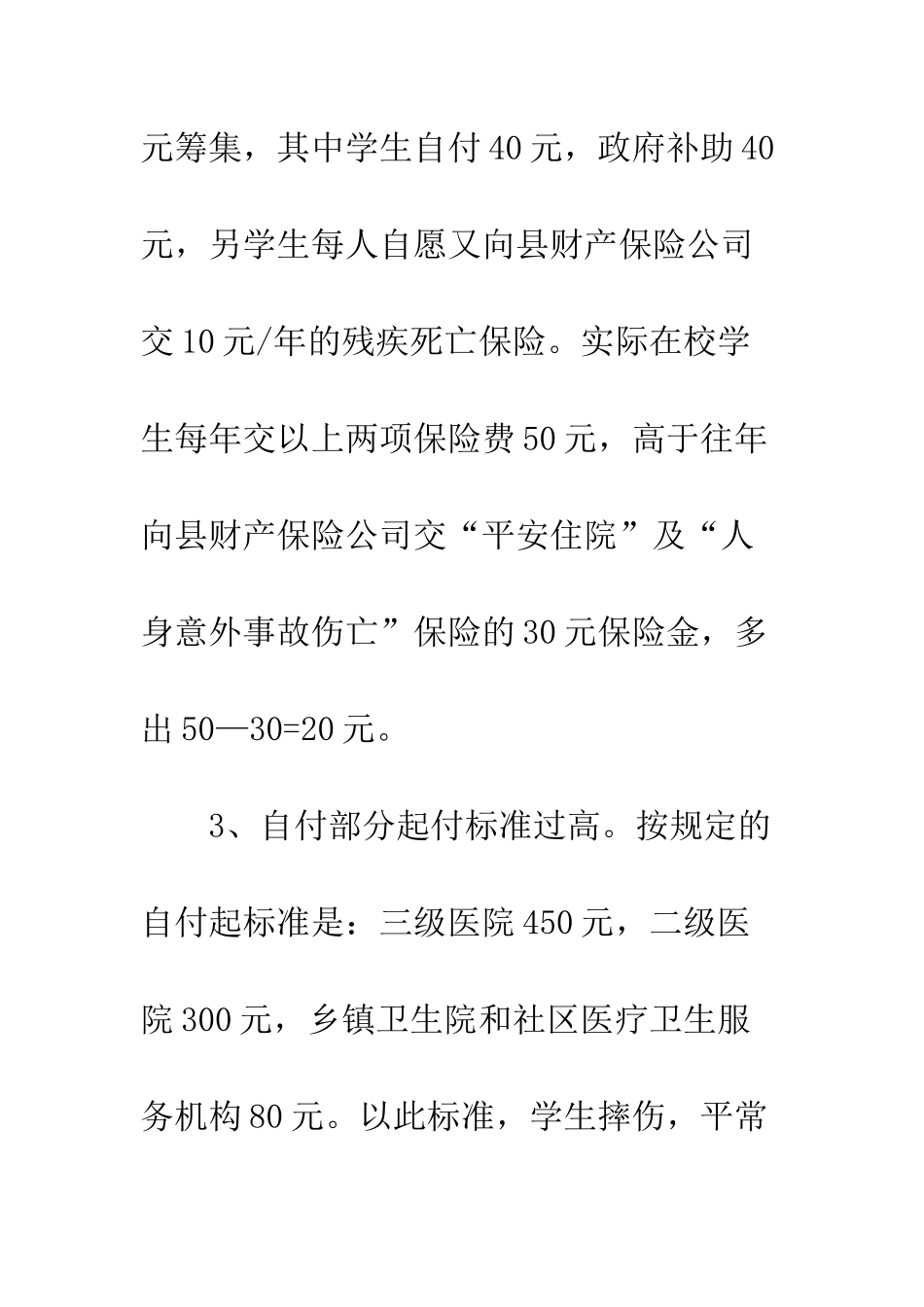 元筹集，其中学生自付40元，政府补助40元，另学生每人自愿又向县财产保险公司交10元/年的残疾死亡保险。实际在校学生每年交以上两项保险费50元，高于往年向县财产保险公司交“平安住院”及“人身意外事故伤亡”保险的30元保险金，多出50—30=20元。

3、自付部分起付标准过高。按规定的自付起标准是：三级医院450元，二级医院300元，乡镇卫生院和社区医疗卫生服务机构80元。以此标准，学生摔伤，平常